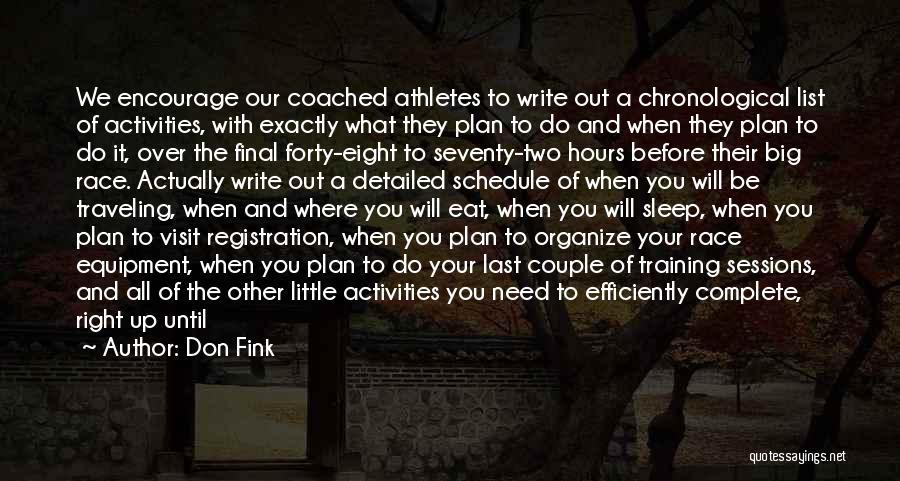 We encourage our coached athletes to write out a chronological list of activities, with exactly what they plan to do and when they plan to do it, over the final forty-eight to seventy-two hours before their big race. Actually write out a detailed schedule of when you will be traveling, when and where you will eat, when you will sleep, when you plan to visit registration, when you plan to organize your race equipment, when you plan to do your last couple of training sessions, and all of the other little activities you need to efficiently complete, right up until

~ Author: Don Fink

quotessayings.net